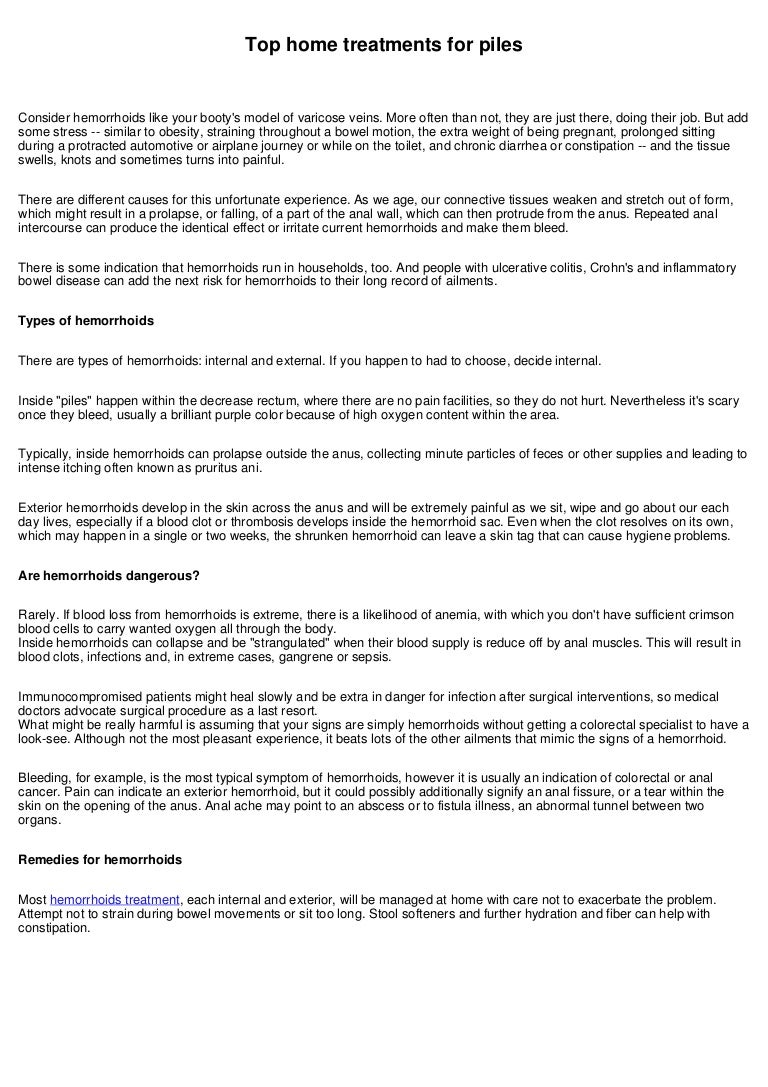 Top home treatments for piles

Consider hemorrhoids like your booty's model of varicose veins. More often than not, they are just there, doing their job. But add some stress -- similar to obesity, straining throughout a bowel motion, the extra weight of being pregnant, prolonged sitting during a protracted automotive or airplane journey or while on the toilet, and chronic diarrhea or constipation -- and the tissue swells, knots and sometimes turns into painful.

There are different causes for this unfortunate experience. As we age, our connective tissues weaken and stretch out of form, which might result in a prolapse, or falling, of a part of the anal wall, which can then protrude from the anus. Repeated anal intercourse can produce the identical effect or irritate current hemorrhoids and make them bleed.

There is some indication that hemorrhoids run in households, too. And people with ulcerative colitis, Crohn's and inflammatory bowel disease can add the next risk for hemorrhoids to their long record of ailments.

Types of hemorrhoids

There are types of hemorrhoids: internal and external. If you happen to had to choose, decide internal.

Inside "piles" happen within the decrease rectum, where there are no pain facilities, so they do not hurt. Nevertheless it's scary once they bleed, usually a brilliant purple color because of high oxygen content within the area.

Typically, inside hemorrhoids can prolapse outside the anus, collecting minute particles of feces or other supplies and leading to intense itching often known as pruritus ani.

Exterior hemorrhoids develop in the skin across the anus and will be extremely painful as we sit, wipe and go about our each day lives, especially if a blood clot or thrombosis develops inside the hemorrhoid sac. Even when the clot resolves on its own, which may happen in a single or two weeks, the shrunken hemorrhoid can leave a skin tag that can cause hygiene problems.

Are hemorrhoids dangerous?

Rarely. If blood loss from hemorrhoids is extreme, there is a likelihood of anemia, with which you don't have sufficient crimson blood cells to carry wanted oxygen all through the body.
Inside hemorrhoids can collapse and be "strangulated" when their blood supply is reduce off by anal muscles. This will result in blood clots, infections and, in extreme cases, gangrene or sepsis.

Immunocompromised patients might heal slowly and be extra in danger for infection after surgical interventions, so medical doctors advocate surgical procedure as a last resort.
What might be really harmful is assuming that your signs are simply hemorrhoids without getting a colorectal specialist to have a look-see. Although not the most pleasant experience, it beats lots of the other ailments that mimic the signs of a hemorrhoid.

Bleeding, for example, is the most typical symptom of hemorrhoids, however it is usually an indication of colorectal or anal cancer. Pain can indicate an exterior hemorrhoid, but it could possibly additionally signify an anal fissure, or a tear within the skin on the opening of the anus. Anal ache may point to an abscess or to fistula illness, an abnormal tunnel between two organs.

Remedies for hemorrhoids

Most hemorrhoids treatment, each internal and exterior, will be managed at home with care not to exacerbate the problem. Attempt not to strain during bowel movements or sit too long. Stool softeners and further hydration and fiber can help with constipation.